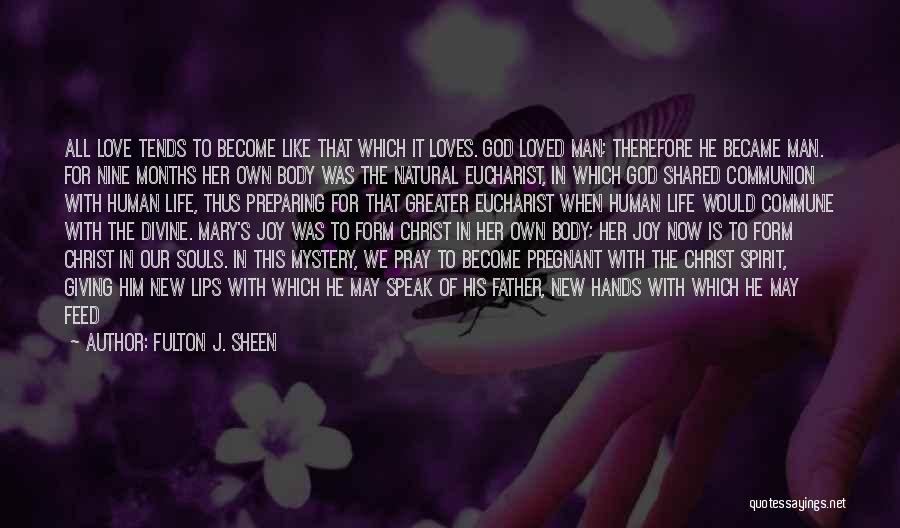 ALL LOVE TENDS TO BECOME LIKE THAT WHICH IT LOVES. GOD LOVED MAN; THEREFORE HE BECAME MAN. FOR NINE MONTHS HER OWN BODY WAS THE NATURAL EUCHARIST, IN WHICH GOD SHARED COMMUNION WITH HUMAN LIFE, THUS PREPARING FOR THAT GREATER EUCHARIST WHEN HUMAN LIFE WOULD COMMUNE WITH THE DIVINE. MARY'S JOY WAS TO FORM CHRIST IN HER OWN BODY; HER JOY NOW IS TO FORM CHRIST IN OUR SOULS. IN THIS MYSTERY, WE PRAY TO BECOME PREGNANT WITH THE CHRIST SPIRIT, GIVING HIM NEW LIPS WITH WHICH HE MAY SPEAK OF HIS FATHER, NEW HANDS WITH WHICH HE MAY FEED

— AUTHOR: FULTON J. SHEEN

quotessayings.net